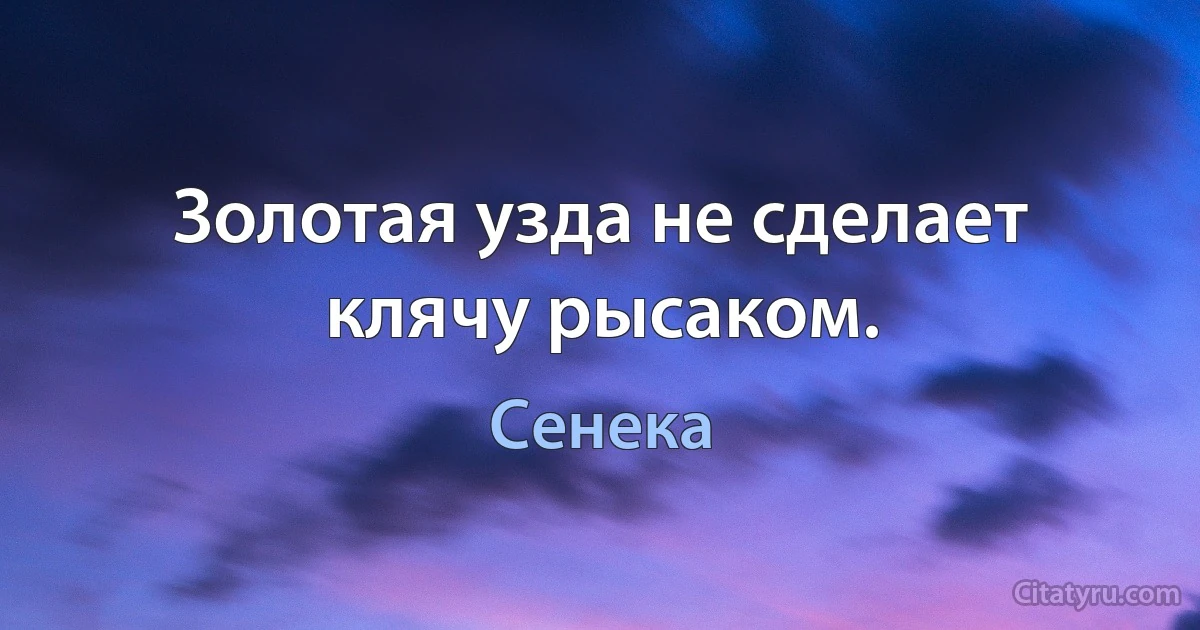 Золотая узда не сделает клячу рысаком.

Сенека

Citatyru.com